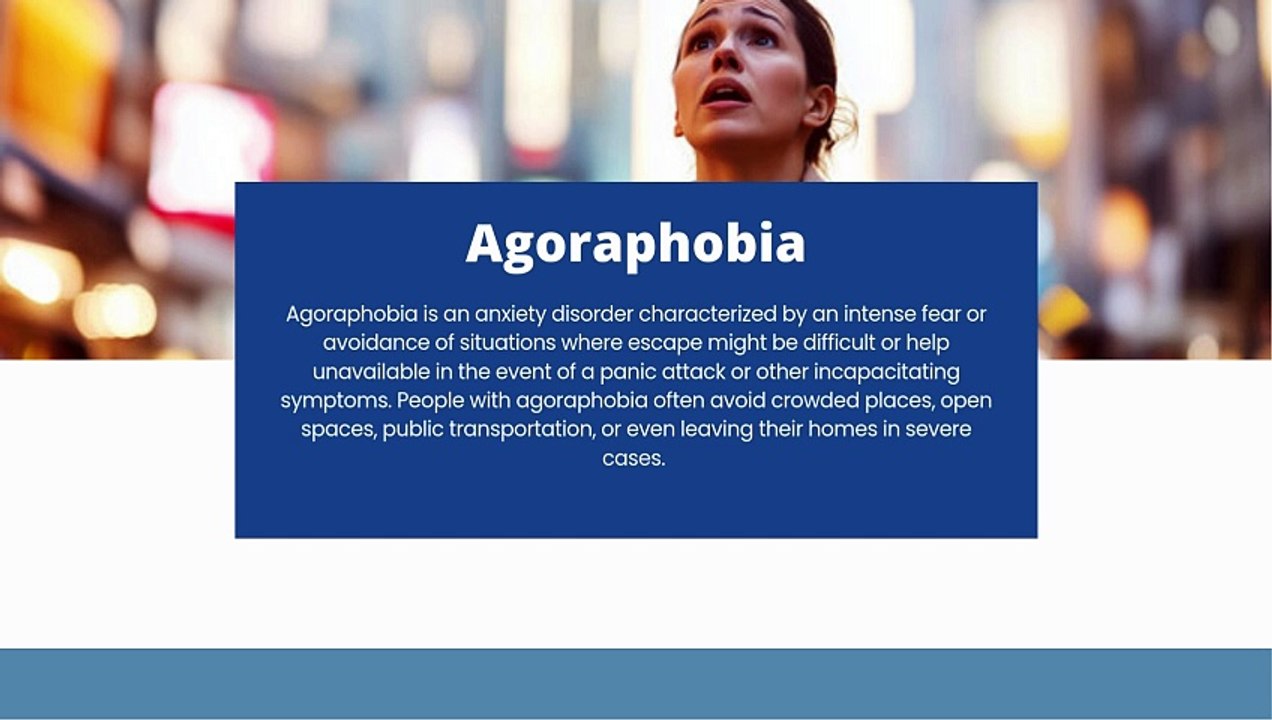 Agoraphobia

Agoraphobia is an anxiety disorder characterized by an intense fear or avoidance of situations where escape might be difficult or help unavailable in the event of a panic attack or other incapacitating symptoms. People with agoraphobia often avoid crowded places, open spaces, public transportation, or even leaving their homes in severe cases.